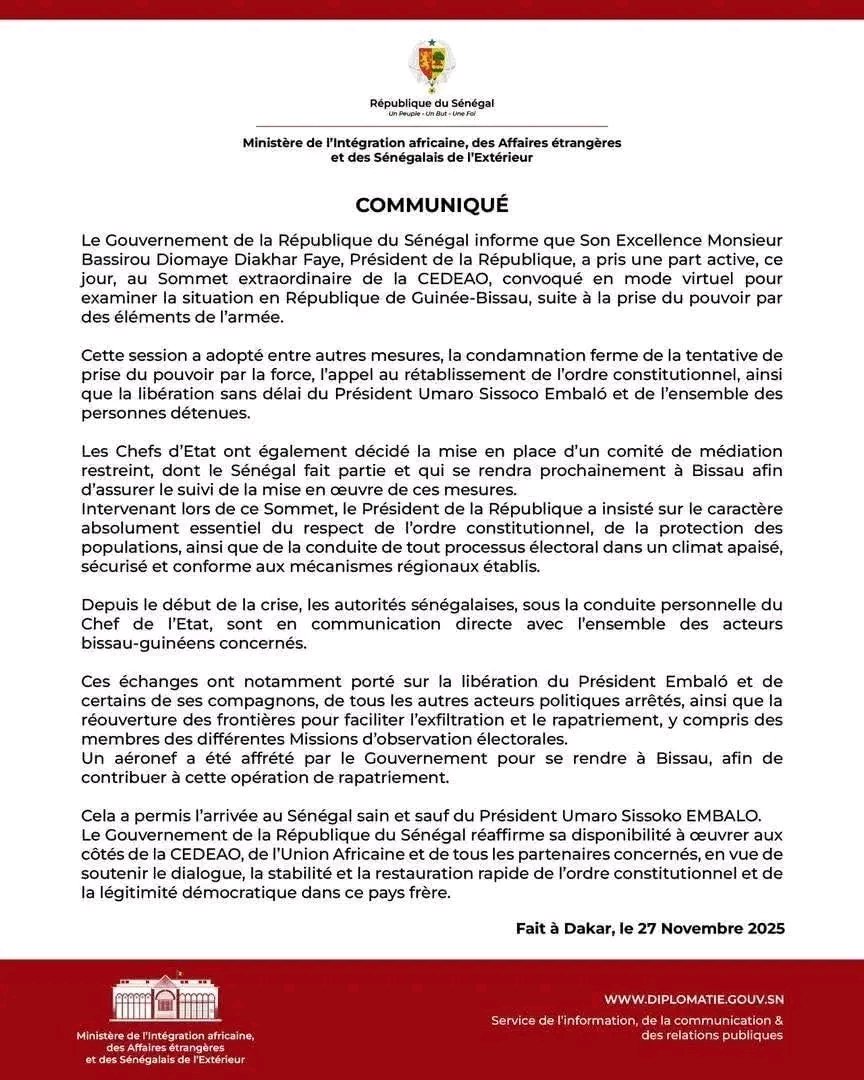 République du Sénégal
Un Peuple - Un But - Une Foi

Ministère de l'Intégration africaine, des Affaires étrangères et des Sénégalais de l'Extérieur

COMMUNIQUÉ

Le Gouvernement de la République du Sénégal informe que Son Excellence Monsieur Bassirou Diomaye Diakhar Faye, Président de la République, a pris une part active, ce jour, au Sommet extraordinaire de la CEDEAO, convoqué en mode virtuel pour examiner la situation en République de Guinée-Bissau, suite à la prise du pouvoir par des éléments de l'armée.

Cette session a adopté entre autres mesures, la condamnation ferme de la tentative de prise du pouvoir par la force, l'appel au rétablissement de l'ordre constitutionnel, ainsi que la libération sans délai du Président Umaro Sissoco Embaló et de l'ensemble des personnes détenues.

Les Chefs d'Etat ont également décidé la mise en place d'un comité de médiation restreint, dont le Sénégal fait partie et qui se rendra prochainement à Bissau afin d'assurer le suivi de la mise en œuvre de ces mesures.
Intervenant lors de ce Sommet, le Président de la République a insisté sur le caractère absolument essentiel du respect de l'ordre constitutionnel, de la protection des populations, ainsi que de la conduite de tout processus électoral dans un climat apaisé, sécurisé et conforme aux mécanismes régionaux établis.

Depuis le début de la crise, les autorités sénégalaises, sous la conduite personnelle du Chef de l'Etat, sont en communication directe avec l'ensemble des acteurs bissau-guinéens concernés.

Ces échanges ont notamment porté sur la libération du Président Embaló et de certains de ses compagnons, de tous les autres acteurs politiques arrêtés, ainsi que la réouverture des frontières pour faciliter l'exfiltration et le rapatriement, y compris des membres des différentes Missions d'observation électorales.
Un aéronef a été affrété par le Gouvernement pour se rendre à Bissau, afin de contribuer à cette opération de rapatriement.

Cela a permis l'arrivée au Sénégal sain et sauf du Président Umaro Sissoko EMBALO.
Le Gouvernement de la République du Sénégal réaffirme sa disponibilité à œuvrer aux côtés de la CEDEAO, de l'Union Africaine et de tous les partenaires concernés, en vue de soutenir le dialogue, la stabilité et la restauration rapide de l'ordre constitutionnel et de la légitimité démocratique dans ce pays frère.

Fait à Dakar, le 27 Novembre 2025

Ministère de l'Intégration africaine, des Affaires étrangères et des Sénégalais de l'Extérieur

WWW.DIPLOMATIE.GOUV.SN
Service de l'information, de la communication & des relations publiques